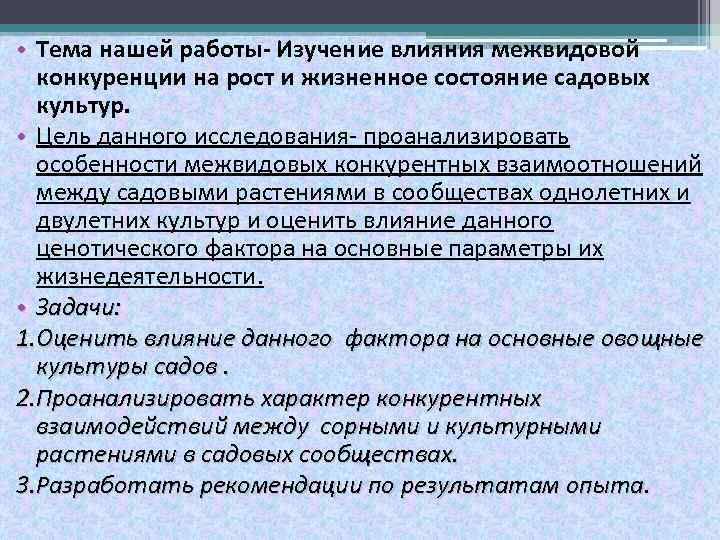 • Тема нашей работы- Изучение влияния межвидовой конкуренции на рост и жизненное состояние садовых культур.

• Цель данного исследования- проанализировать особенности межвидовых конкурентных взаимоотношений между садовыми растениями в сообществах однолетних и двулетних культур и оценить влияние данного ценотического фактора на основные параметры их жизнедеятельности.

• Задачи:

1.Оценить влияние данного фактора на основные овощные культуры садов .

2.Проанализировать характер конкурентных взаимодействий между сорными и культурными растениями в садовых сообществах.

3.Разработать рекомендации по результатам опыта.